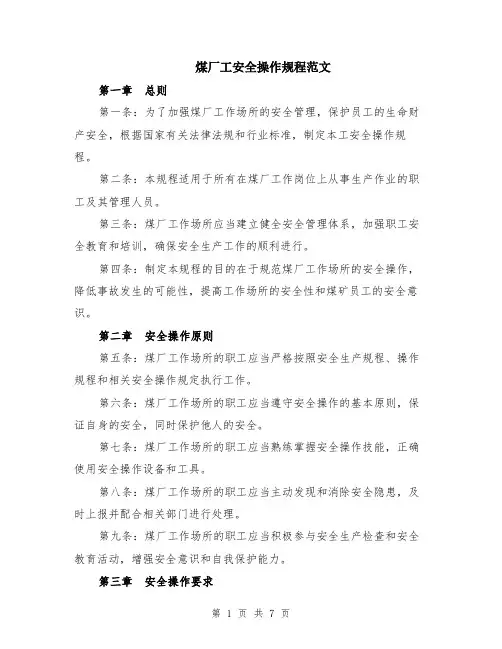 煤厂工安全操作规程范文

第一章 总则

第一条：为了加强煤厂工作场所的安全管理，保护员工的生命财产安全，根据国家有关法律法规和行业标准，制定本工安全操作规程。

第二条：本规程适用于所有在煤厂工作岗位上从事生产作业的职工及其管理人员。

第三条：煤厂工作场所应当建立健全安全管理体系，加强职工安全教育和培训，确保安全生产工作的顺利进行。

第四条：制定本规程的目的在于规范煤厂工作场所的安全操作，降低事故发生的可能性，提高工作场所的安全性和煤矿员工的安全意识。

第二章 安全操作原则

第五条：煤厂工作场所的职工应当严格按照安全生产规程、操作规程和相关安全操作规定执行工作。

第六条：煤厂工作场所的职工应当遵守安全操作的基本原则，保证自身的安全，同时保护他人的安全。

第七条：煤厂工作场所的职工应当熟练掌握安全操作技能，正确使用安全操作设备和工具。

第八条：煤厂工作场所的职工应当主动发现和消除安全隐患，及时上报并配合相关部门进行处理。

第九条：煤厂工作场所的职工应当积极参与安全生产检查和安全教育活动，增强安全意识和自我保护能力。

第三章 安全操作要求

第 1 页 共 7 页